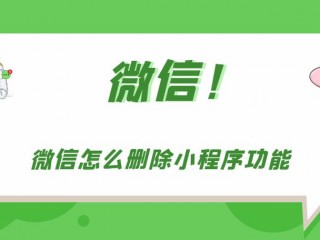 微信！

微信怎么删除小程序功能